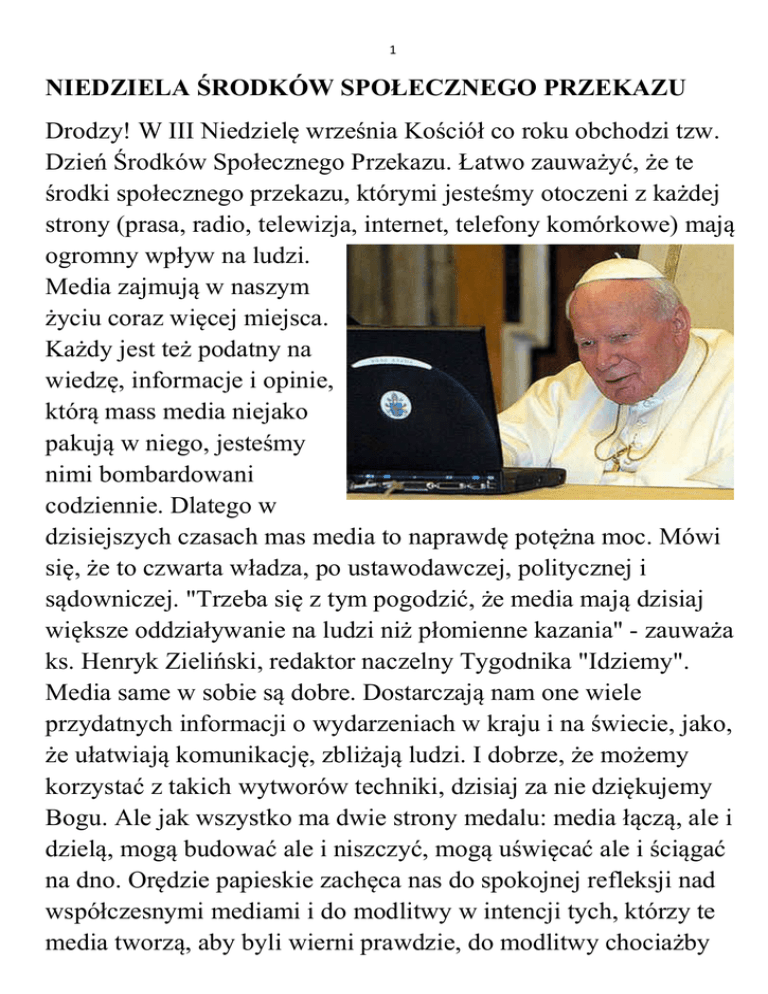 1

NIEDZIELA ŚRODKÓW SPOŁECZNEGO PRZEKAZU

Drodzy! W III Niedzielę września Kościół co roku obchodzi tzw. Dzień Środków Społecznego Przekazu. Łatwo zauważyć, że te środki społecznego przekazu, którymi jesteśmy otoczeni z każdej strony (prasa, radio, telewizja, internet, telefony komórkowe) mają ogromny wpływ na ludzi. Media zajmują w naszym życiu coraz więcej miejsca. Każdy jest też podatny na wiedzę, informacje i opinie, którą mass media niejako pakują w niego, jesteśmy nimi bombardowani codziennie. Dlatego w dzisiejszych czasach mas media to naprawdę potężna moc. Mówi się, że to czwarta władza, po ustawodawczej, politycznej i sądowniczej. "Trzeba się z tym pogodzić, że media mają dzisiaj większe oddziaływanie na ludzi niż płomienne kazania" - zauważa ks. Henryk Zieliński, redaktor naczelny Tygodnika "Idziemy". Media same w sobie są dobre. Dostarczają nam one wiele przydatnych informacji o wydarzeniach w kraju i na świecie, jako, że ułatwiają komunikację, zbliżają ludzi. I dobrze, że możemy korzystać z takich wytworów techniki, dzisiaj za nie dziękujemy Bogu. Ale jak wszystko ma dwie strony medalu: media łączą, ale i dzielą, mogą budować ale i niszczyć, mogą uświęcać ale i ściągać na dno. Orędzie papieskie zachęca nas do spokojnej refleksji nad współczesnymi mediami i do modlitwy w intencji tych, którzy te media tworzą, aby byli wierni prawdzie, do modlitwy chociażby